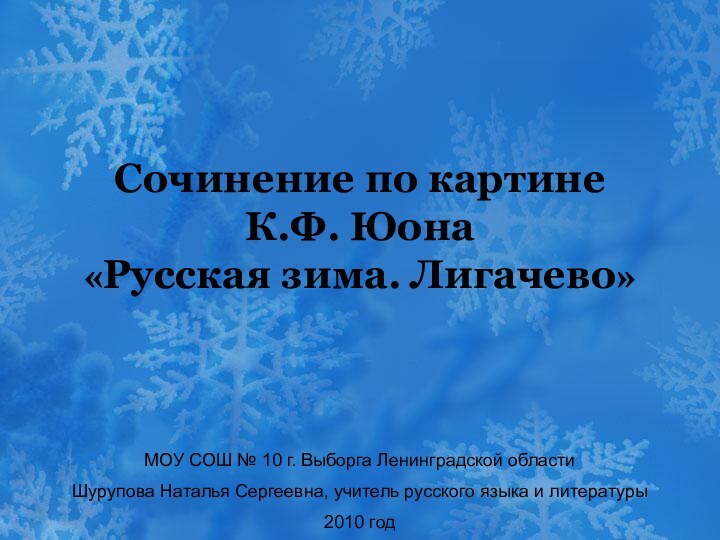 Сочинение по картине
К.Ф. Юона
«Русская зима. Лигачево»

МОУ СОШ № 10 г. Выборга Ленинградской области

Шурупова Наталья Сергеевна, учитель русского языка и литературы

2010 год